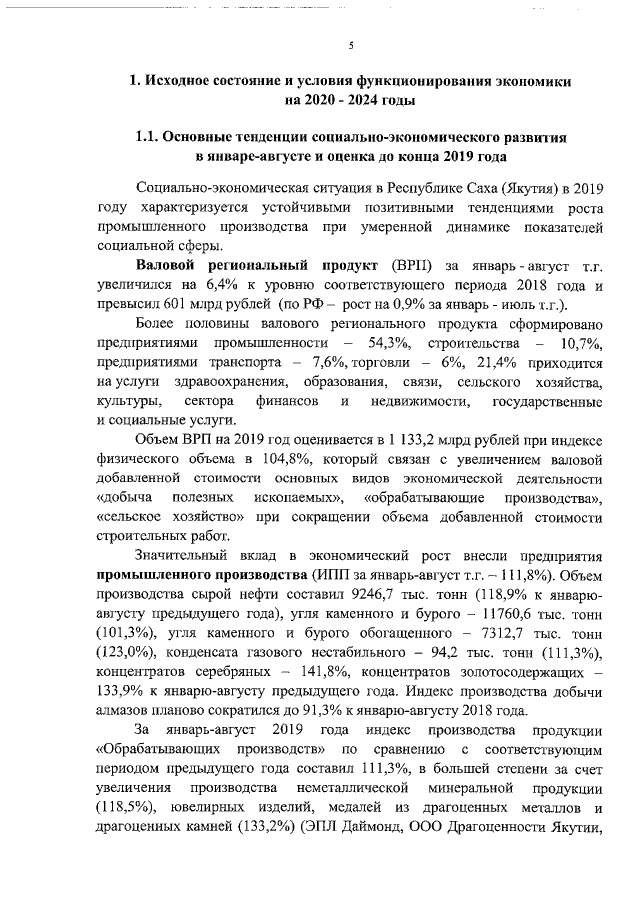 5

1. Исходное состояние и условия функционирования экономики на 2020 - 2024 годы

1.1. Основные тенденции социально-экономического развития в январе-августе и оценка до конца 2019 года

Социально-экономическая ситуация в Республике Саха (Якутия) в 2019 году характеризуется устойчивыми позитивными тенденциями роста промышленного производства при умеренной динамике показателей социальной сферы.

Валовой региональный продукт (ВРП) за январь - август т.г. увеличился на 6,4% к уровню соответствующего периода 2018 года и превысил 601 млрд рублей (по РФ – рост на 0,9% за январь - июль т.г.).

Более половины валового регионального продукта сформировано предприятиями промышленности – 54,3%, строительства – 10,7%, предприятиями транспорта – 7,6%, торговли – 6%, 21,4% приходится на услуги здравоохранения, образования, связи, сельского хозяйства, культуры, сектора финансов и недвижимости, государственные и социальные услуги.

Объем ВРП на 2019 год оценивается в 1 133,2 млрд рублей при индексе физического объема в 104,8%, который связан с увеличением валовой добавленной стоимости основных видов экономической деятельности «добыча полезных ископаемых», «обрабатывающие производства», «сельское хозяйство» при сокращении объема добавленной стоимости строительных работ.

Значительный вклад в экономический рост внесли предприятия промышленного производства (ИПП за январь-август т.г. – 111,8%). Объем производства сырой нефти составил 9246,7 тыс. тонн (118,9% к январю-августу предыдущего года), угля каменного и бурого – 11760,6 тыс. тонн (101,3%), угля каменного и бурого обогащенного – 7312,7 тыс. тонн (123,0%), конденсата газового нестабильного – 94,2 тыс. тонн (111,3%), концентратов серебряных – 141,8%, концентратов золотосодержащих – 133,9% к январю-августу предыдущего года. Индекс производства добычи алмазов планово сократился до 91,3% к январю-августу 2018 года.

За январь-август 2019 года индекс производства продукции «Обрабатывающих производств» по сравнению с соответствующим периодом предыдущего года составил 111,3%, в большей степени за счет увеличения производства неметаллической минеральной продукции (118,5%), ювелирных изделий, медалей из драгоценных металлов и драгоценных камней (133,2%) (ЭПЛ Даймонд, ООО Драгоценности Якутии,